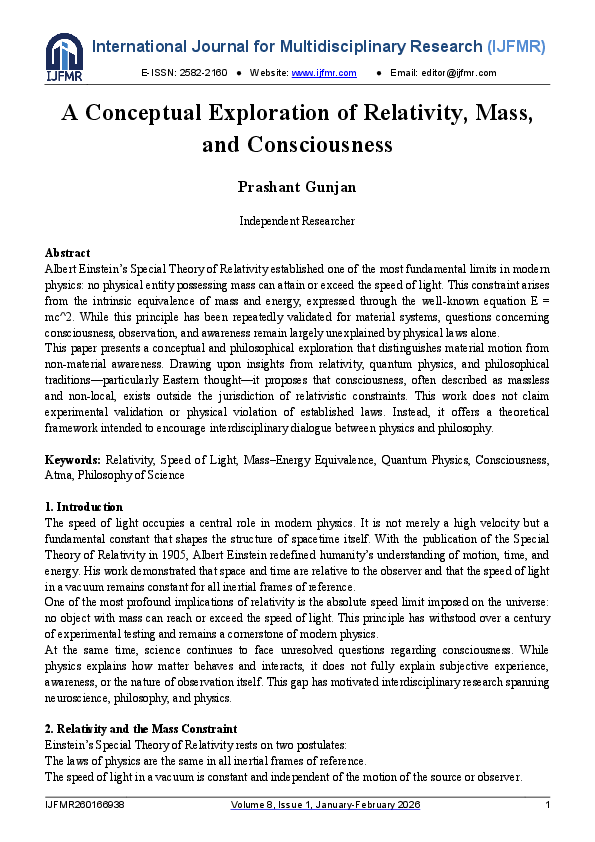 IJFMR

International Journal for Multidisciplinary Research (IJFMR)

E-ISSN: 2582-2160 ● Website: www.ijfmr.com ● Email: editor@ijfmr.com

A Conceptual Exploration of Relativity, Mass, and Consciousness

Prashant Gunjan

Independent Researcher

Abstract

Albert Einstein's Special Theory of Relativity established one of the most fundamental limits in modern physics: no physical entity possessing mass can attain or exceed the speed of light. This constraint arises from the intrinsic equivalence of mass and energy, expressed through the well-known equation E = mc^2. While this principle has been repeatedly validated for material systems, questions concerning consciousness, observation, and awareness remain largely unexplained by physical laws alone.

This paper presents a conceptual and philosophical exploration that distinguishes material motion from non-material awareness. Drawing upon insights from relativity, quantum physics, and philosophical traditions—particularly Eastern thought—it proposes that consciousness, often described as massless and non-local, exists outside the jurisdiction of relativistic constraints. This work does not claim experimental validation or physical violation of established laws. Instead, it offers a theoretical framework intended to encourage interdisciplinary dialogue between physics and philosophy.

Keywords: Relativity, Speed of Light, Mass–Energy Equivalence, Quantum Physics, Consciousness, Atma, Philosophy of Science

1. Introduction

The speed of light occupies a central role in modern physics. It is not merely a high velocity but a fundamental constant that shapes the structure of spacetime itself. With the publication of the Special Theory of Relativity in 1905, Albert Einstein redefined humanity's understanding of motion, time, and energy. His work demonstrated that space and time are relative to the observer and that the speed of light in a vacuum remains constant for all inertial frames of reference.

One of the most profound implications of relativity is the absolute speed limit imposed on the universe: no object with mass can reach or exceed the speed of light. This principle has withstood over a century of experimental testing and remains a cornerstone of modern physics.

At the same time, science continues to face unresolved questions regarding consciousness. While physics explains how matter behaves and interacts, it does not fully explain subjective experience, awareness, or the nature of observation itself. This gap has motivated interdisciplinary research spanning neuroscience, philosophy, and physics.

2. Relativity and the Mass Constraint

Einstein's Special Theory of Relativity rests on two postulates:

The laws of physics are the same in all inertial frames of reference.

The speed of light in a vacuum is constant and independent of the motion of the source or observer.

IJFMR260166938 Volume 8, Issue 1, January-February 2026 1